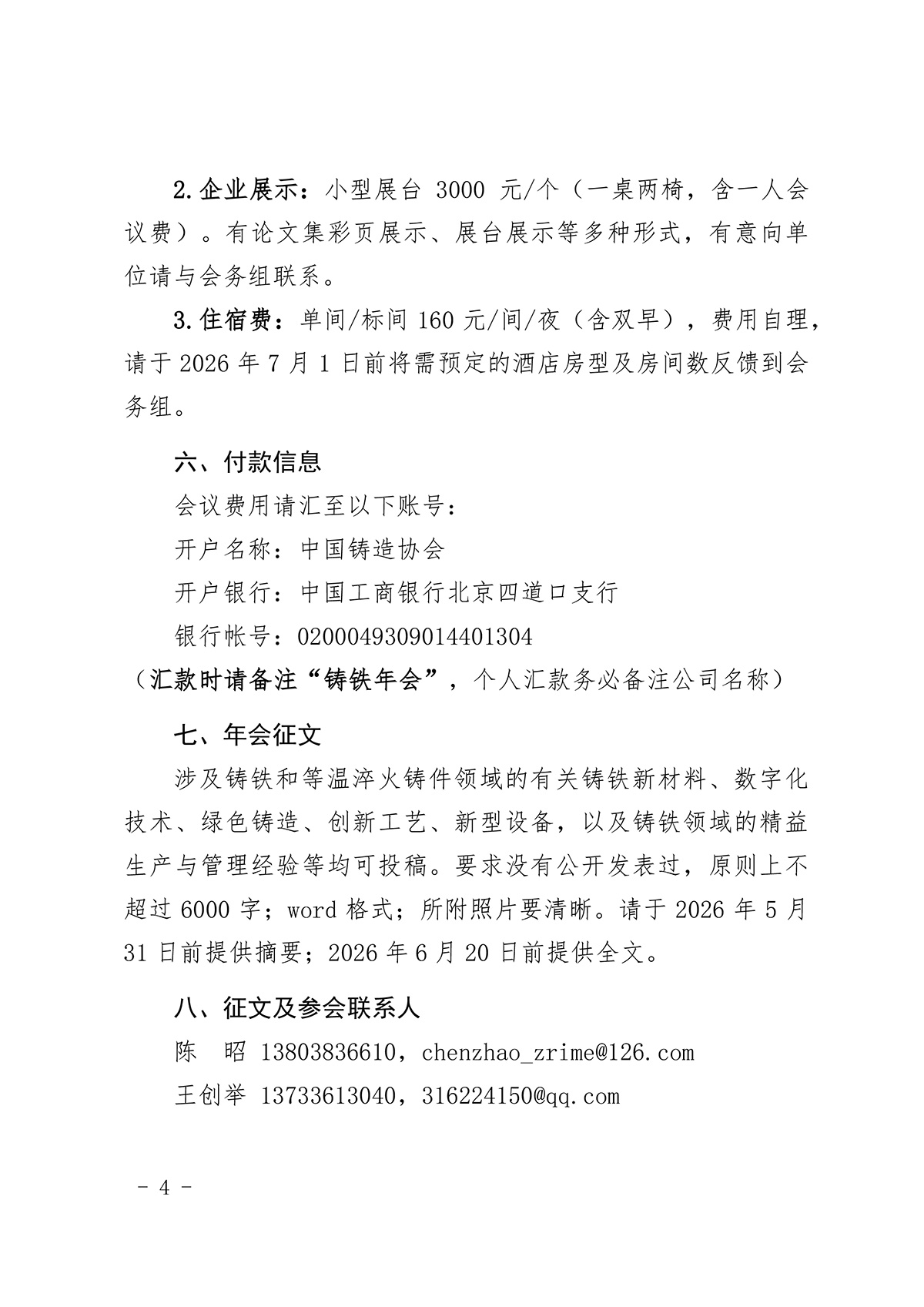 2.企业展示：小型展台3000元/个（一桌两椅，含一人会议费）。有论文集彩页展示、展台展示等多种形式，有意向单位请与会务组联系。

3.住宿费：单间/标间160元/间/夜（含双早），费用自理，请于2026年7月1日前将需预定的酒店房型及房间数反馈到会务组。

六、付款信息

会议费用请汇至以下账号：

开户名称：中国铸造协会

开户银行：中国工商银行北京四道口支行

银行帐号：0200049309014401304

（汇款时请备注“铸铁年会”，个人汇款务必备注公司名称）

七、年会征文

涉及铸铁和等温淬火铸件领域的有关铸铁新材料、数字化技术、绿色铸造、创新工艺、新型设备，以及铸铁领域的精益生产与管理经验等均可投稿。要求没有公开发表过，原则上不超过6000字；word格式；所附照片要清晰。请于2026年5月31日前提供摘要；2026年6月20日前提供全文。

八、征文及参会联系人

陈 昭 13803836610，chenzhao_zrime@126.com

王创举 13733613040，316224150@qq.com

- 4 -